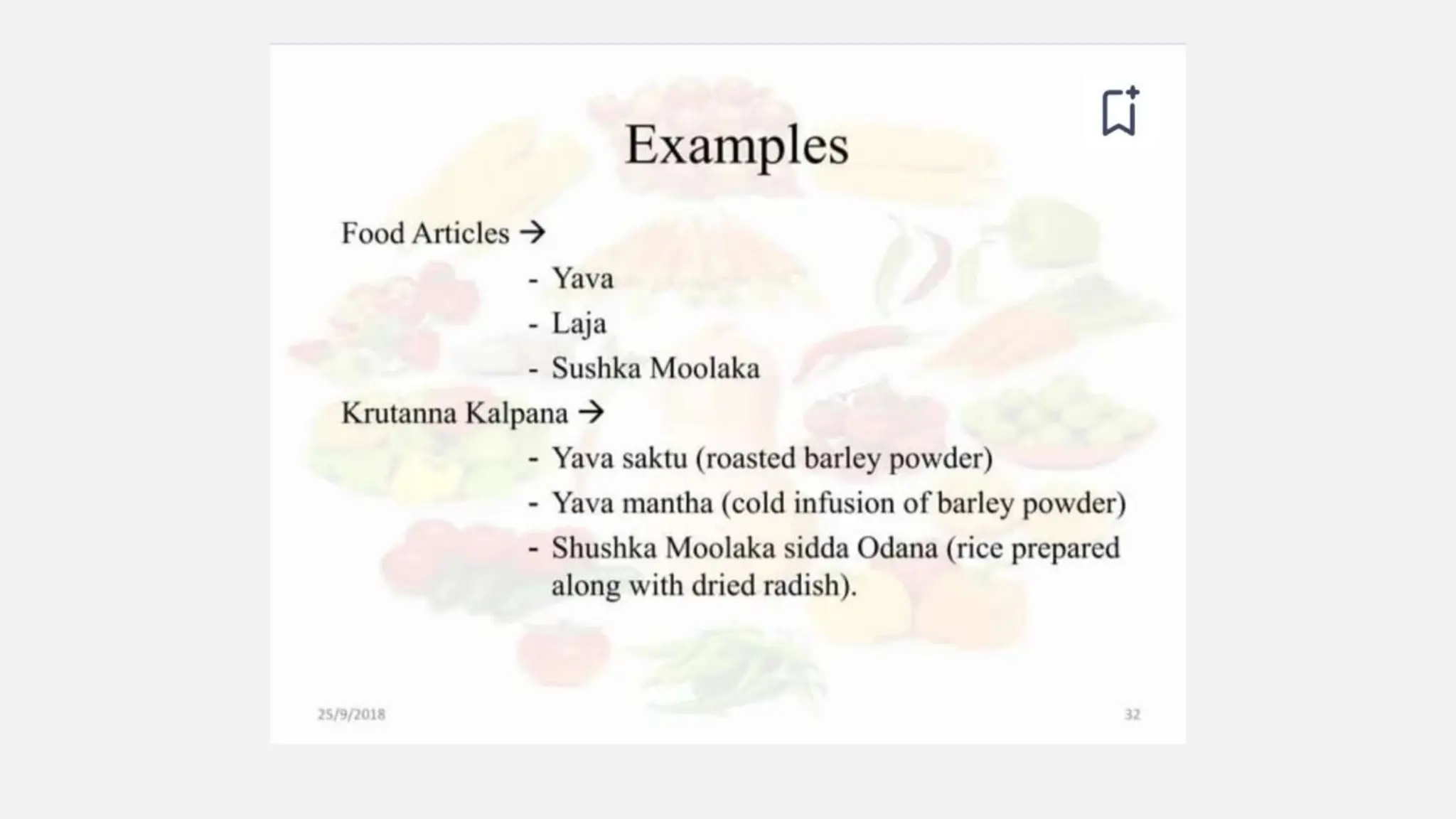 Examples

Food Articles →

- Yava
- Laja
- Sushka Moolaka

Krutanna Kalpana →

- Yava saktu (roasted barley powder)
- Yava mantha (cold infusion of barley powder)
- Shushka Moolaka sidda Odana (rice prepared along with dried radish).

25/9/2018

32